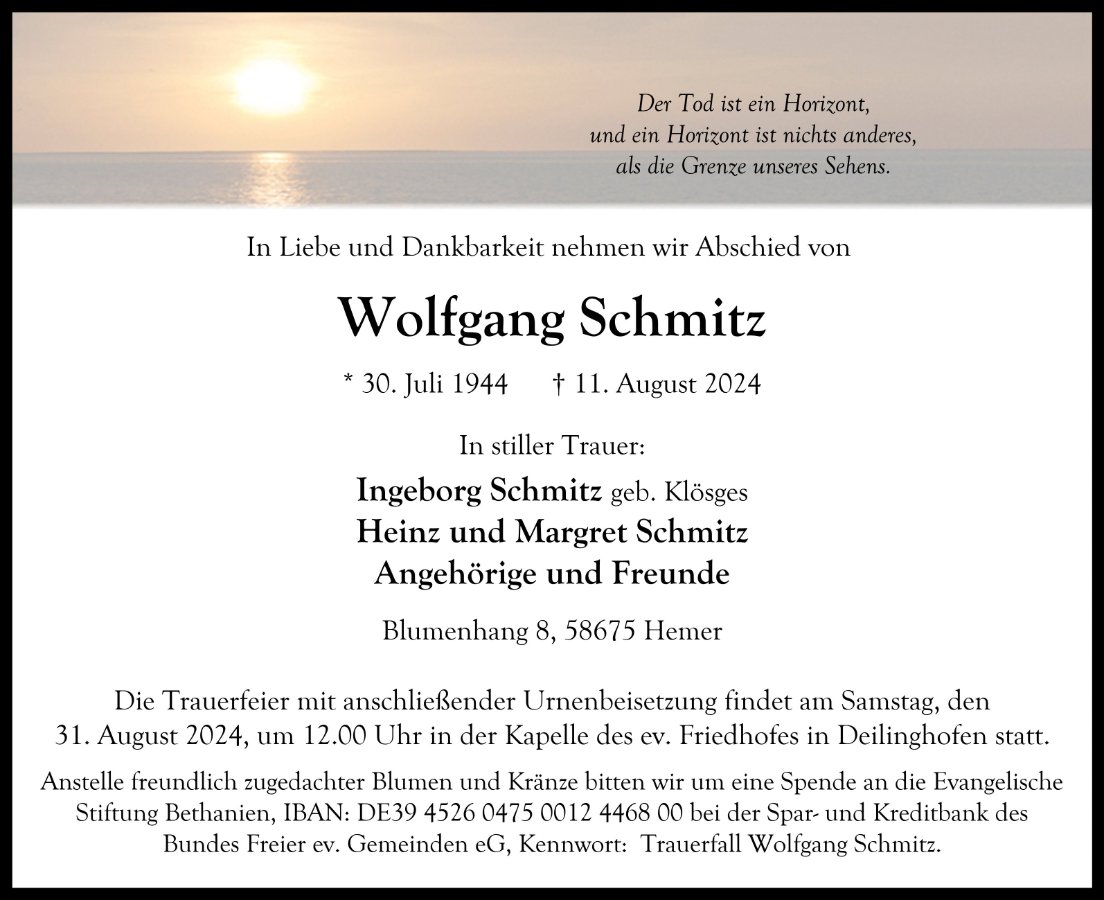 Der Tod ist ein Horizont,
und ein Horizont ist nichts anderes,
als die Grenze unseres Sehens.

In Liebe und Dankbarkeit nehmen wir Abschied von

Wolfgang Schmitz

* 30. Juli 1944 † 11. August 2024

In stiller Trauer:

Ingeborg Schmitz geb. Klösges
Heinz und Margret Schmitz
Angehörige und Freunde

Blumenhang 8, 58675 Hemer

Die Trauerfeier mit anschließender Urnenbeisetzung findet am Samstag, den 31. August 2024, um 12.00 Uhr in der Kapelle des ev. Friedhofes in Deilinghofen statt.

Anstelle freundlich zugedachter Blumen und Kränze bitten wir um eine Spende an die Evangelische Stiftung Bethanien, IBAN: DE39 4526 0475 0012 4468 00 bei der Spar- und Kreditbank des Bundes Freier ev. Gemeinden eG, Kennwort: Trauerfall Wolfgang Schmitz.